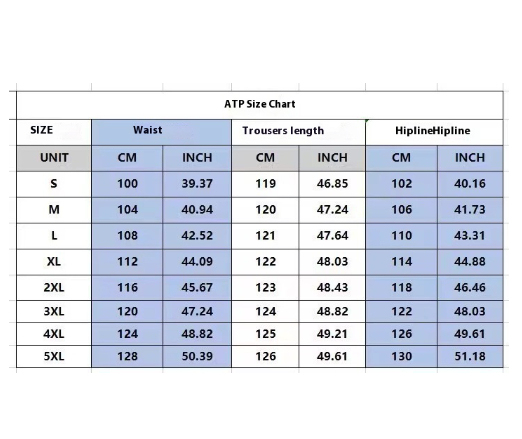 ATP Size Chart

| SIZE | Waist | | Trousers length | | HiplineHipline | |
|---|---|---|---|---|---|---|
| UNIT | CM | INCH | CM | INCH | CM | INCH |
| S | 100 | 39.37 | 119 | 46.85 | 102 | 40.16 |
| M | 104 | 40.94 | 120 | 47.24 | 106 | 41.73 |
| L | 108 | 42.52 | 121 | 47.64 | 110 | 43.31 |
| XL | 112 | 44.09 | 122 | 48.03 | 114 | 44.88 |
| 2XL | 116 | 45.67 | 123 | 48.43 | 118 | 46.46 |
| 3XL | 120 | 47.24 | 124 | 48.82 | 122 | 48.03 |
| 4XL | 124 | 48.82 | 125 | 49.21 | 126 | 49.61 |
| 5XL | 128 | 50.39 | 126 | 49.61 | 130 | 51.18 |